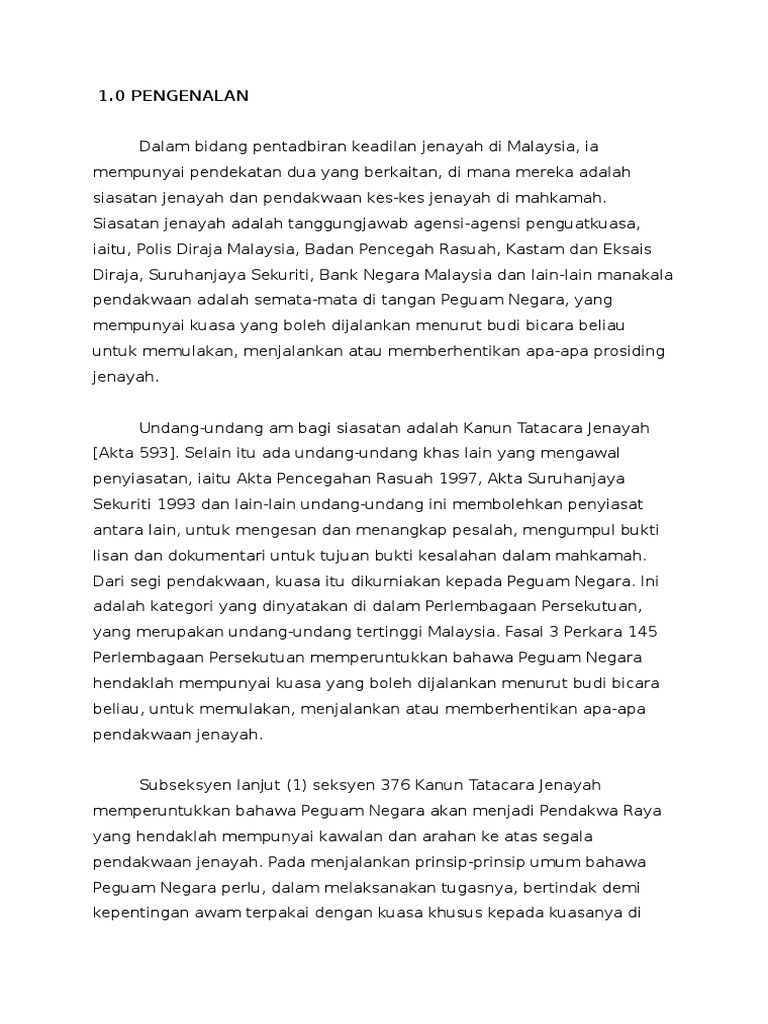 1.0 PENGENALAN

Dalam bidang pentadbiran keadilan jenayah di Malaysia, ia mempunyai pendekatan dua yang berkaitan, di mana mereka adalah siasatan jenayah dan pendakwaan kes-kes jenayah di mahkamah. Siasatan jenayah adalah tanggungjawab agensi-agensi penguatkuasa, iaitu, Polis Diraja Malaysia, Badan Pencegah Rasuah, Kastam dan Eksais Diraja, Suruhanjaya Sekuriti, Bank Negara Malaysia dan lain-lain manakala pendakwaan adalah semata-mata di tangan Peguam Negara, yang mempunyai kuasa yang boleh dijalankan menurut budi bicara beliau untuk memulakan, menjalankan atau memberhentikan apa-apa prosiding jenayah.

Undang-undang am bagi siasatan adalah Kanun Tatacara Jenayah [Akta 593]. Selain itu ada undang-undang khas lain yang mengawal penyiasatan, iaitu Akta Pencegahan Rasuah 1997, Akta Suruhanjaya Sekuriti 1993 dan lain-lain undang-undang ini membolehkan penyiasat antara lain, untuk mengesan dan menangkap pesalah, mengumpul bukti lisan dan dokumentari untuk tujuan bukti kesalahan dalam mahkamah. Dari segi pendakwaan, kuasa itu dikurniakan kepada Peguam Negara. Ini adalah kategori yang dinyatakan di dalam Perlembagaan Persekutuan, yang merupakan undang-undang tertinggi Malaysia. Fasal 3 Perkara 145 Perlembagaan Persekutuan memperuntukkan bahawa Peguam Negara hendaklah mempunyai kuasa yang boleh dijalankan menurut budi bicara beliau, untuk memulakan, menjalankan atau memberhentikan apa-apa pendakwaan jenayah.

Subseksyen lanjut (1) seksyen 376 Kanun Tatacara Jenayah memperuntukkan bahawa Peguam Negara akan menjadi Pendakwa Raya yang hendaklah mempunyai kawalan dan arahan ke atas segala pendakwaan jenayah. Pada menjalankan prinsip-prinsip umum bahawa Peguam Negara perlu, dalam melaksanakan tugasnya, bertindak demi kepentingan awam terpakai dengan kuasa khusus kepada kuasanya di